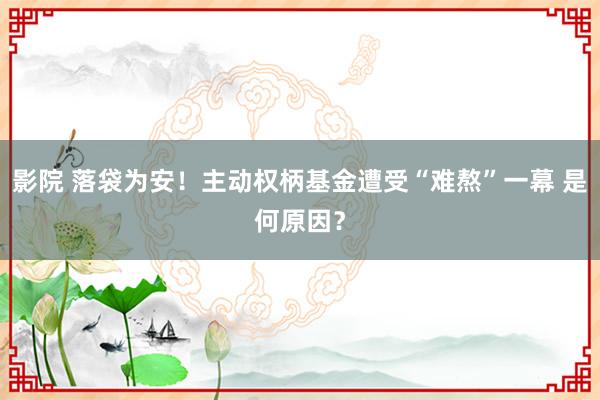 影院 落袋为安！主动权柄基金遭受“难熬”一幕 是何原因？